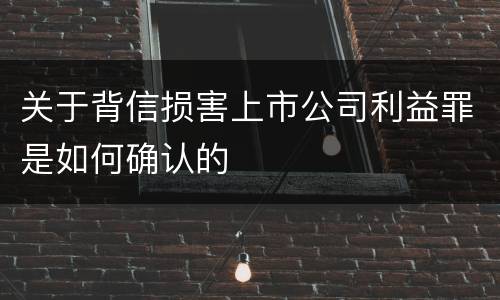 关于背信损害上市公司利益罪是如何确认的